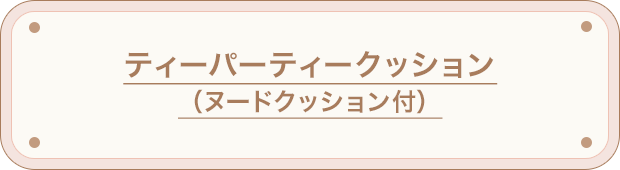 ティーパーティークッション
（ヌードクッション付）